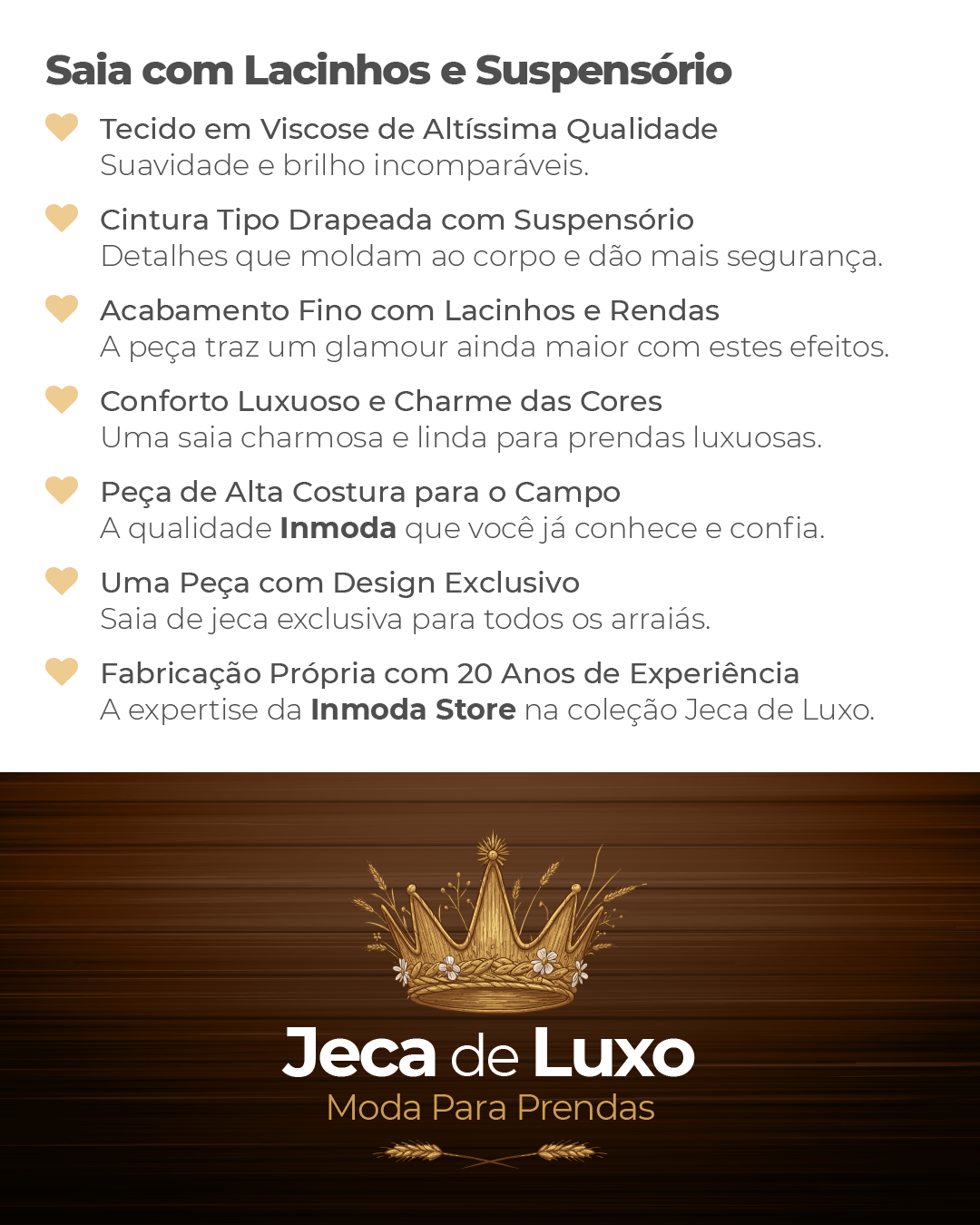 Saia com Lacinhos e Suspensório

Tecido em Viscose de Altíssima Qualidade
Suavidade e brilho incomparáveis.

Cintura Tipo Drapeada com Suspensório
Detalhes que moldam ao corpo e dão mais segurança.

Acabamento Fino com Lacinhos e Rendas
A peça traz um glamour ainda maior com estes efeitos.

Conforto Luxuoso e Charme das Cores
Uma saia charmosa e linda para prendas luxuosas.

Peça de Alta Costura para o Campo
A qualidade Inmoda que você já conhece e confia.

Uma Peça com Design Exclusivo
Saia de jeca exclusiva para todos os arraiás.

Fabricação Própria com 20 Anos de Experiência
A expertise da Inmoda Store na coleção Jeca de Luxo.

Jeca de Luxo
Moda Para Prendas